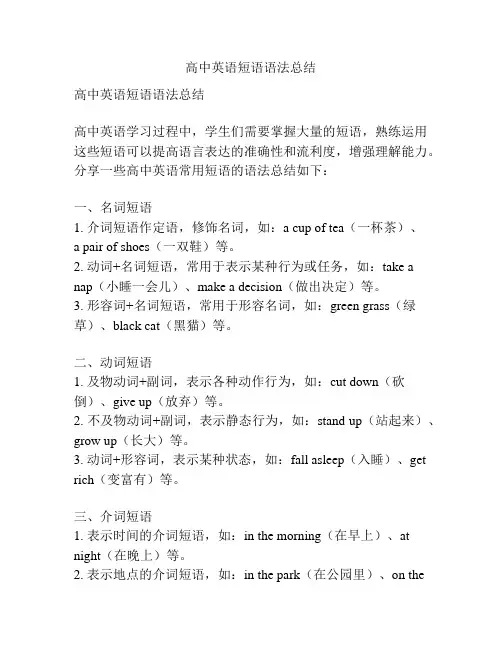 高中英语短语语法总结

高中英语短语语法总结

高中英语学习过程中，学生们需要掌握大量的短语，熟练运用这些短语可以提高语言表达的准确性和流利度，增强理解能力。分享一些高中英语常用短语的语法总结如下：

一、名词短语
1. 介词短语作定语，修饰名词，如：a cup of tea（一杯茶）、a pair of shoes（一双鞋）等。
2. 动词+名词短语，常用于表示某种行为或任务，如：take a nap（小睡一会儿）、make a decision（做出决定）等。
3. 形容词+名词短语，常用于形容名词，如：green grass（绿草）、black cat（黑猫）等。

二、动词短语
1. 及物动词+副词，表示各种动作行为，如：cut down（砍倒）、give up（放弃）等。
2. 不及物动词+副词，表示静态行为，如：stand up（站起来）、grow up（长大）等。
3. 动词+形容词，表示某种状态，如：fall asleep（入睡）、get rich（变富有）等。

三、介词短语
1. 表示时间的介词短语，如：in the morning（在早上）、at night（在晚上）等。
2. 表示地点的介词短语，如：in the park（在公园里）、on the